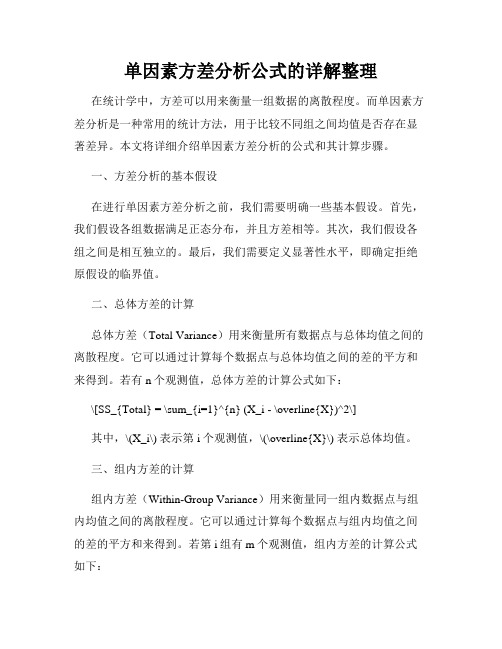 单因素方差分析公式的详解整理

在统计学中，方差可以用来衡量一组数据的离散程度。而单因素方差分析是一种常用的统计方法，用于比较不同组之间均值是否存在显著差异。本文将详细介绍单因素方差分析的公式和其计算步骤。

一、方差分析的基本假设

在进行单因素方差分析之前，我们需要明确一些基本假设。首先，我们假设各组数据满足正态分布，并且方差相等。其次，我们假设各组之间是相互独立的。最后，我们需要定义显著性水平，即确定拒绝原假设的临界值。

二、总体方差的计算

总体方差（Total Variance）用来衡量所有数据点与总体均值之间的离散程度。它可以通过计算每个数据点与总体均值之间的差的平方和来得到。若有 n 个观测值，总体方差的计算公式如下：

\[SS_{Total} = \sum_{i=1}^{n} (X_i - \overline{X})^2\]

其中，\(X_i\) 表示第 i 个观测值，\(\overline{X}\) 表示总体均值。

三、组内方差的计算

组内方差（Within-Group Variance）用来衡量同一组内数据点与组内均值之间的离散程度。它可以通过计算每个数据点与组内均值之间的差的平方和来得到。若第 i 组有 m 个观测值，组内方差的计算公式如下：